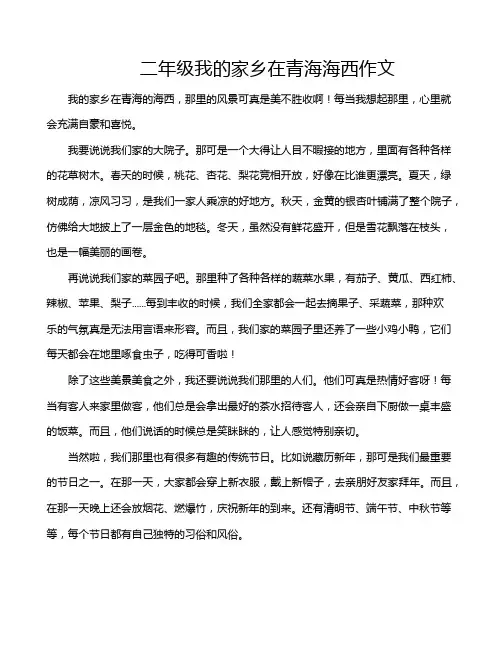 二年级我的家乡在青海海西作文

我的家乡在青海的海西，那里的风景可真是美不胜收啊！每当我想起那里，心里就会充满自豪和喜悦。

我要说说我们家的大院子。那可是一个大得让人目不暇接的地方，里面有各种各样的花草树木。春天的时候，桃花、杏花、梨花竞相开放，好像在比谁更漂亮。夏天，绿树成荫，凉风习习，是我们一家人乘凉的好地方。秋天，金黄的银杏叶铺满了整个院子，仿佛给大地披上了一层金色的地毯。冬天，虽然没有鲜花盛开，但是雪花飘落在枝头，也是一幅美丽的画卷。

再说说我们家的菜园子吧。那里种了各种各样的蔬菜水果，有茄子、黄瓜、西红柿、辣椒、苹果、梨子……每到丰收的时候，我们全家都会一起去摘果子、采蔬菜，那种欢乐的气氛真是无法用言语来形容。而且，我们家的菜园子里还养了一些小鸡小鸭，它们每天都会在地里啄食虫子，吃得可香啦！

除了这些美景美食之外，我还要说说我们那里的人们。他们可真是热情好客呀！每当有客人来家里做客，他们总是会拿出最好的茶水招待客人，还会亲自下厨做一桌丰盛的饭菜。而且，他们说话的时候总是笑眯眯的，让人感觉特别亲切。

当然啦，我们那里也有很多有趣的传统节日。比如说藏历新年，那可是我们最重要的节日之一。在那一天，大家都会穿上新衣服，戴上新帽子，去亲朋好友家拜年。而且，在那一天晚上还会放烟花、燃爆竹，庆祝新年的到来。还有清明节、端午节、中秋节等等，每个节日都有自己独特的习俗和风俗。